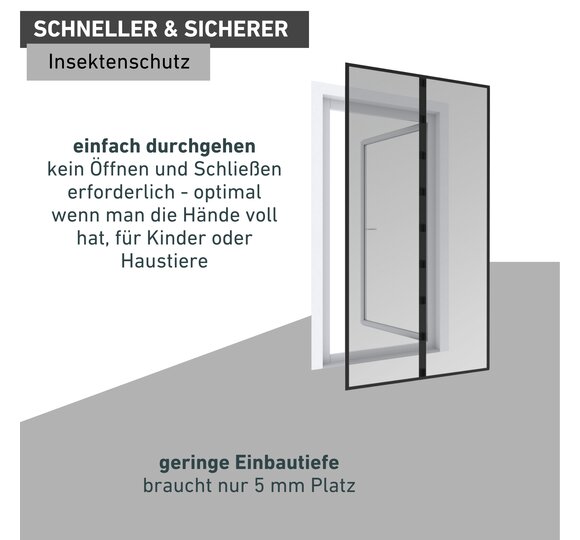 SCHNELLER & SICHERER

Insektenschutz

einfach durchgehen
kein Öffnen und Schließen erforderlich - optimal wenn man die Hände voll hat, für Kinder oder Haustiere

geringe Einbautiefe
braucht nur 5 mm Platz